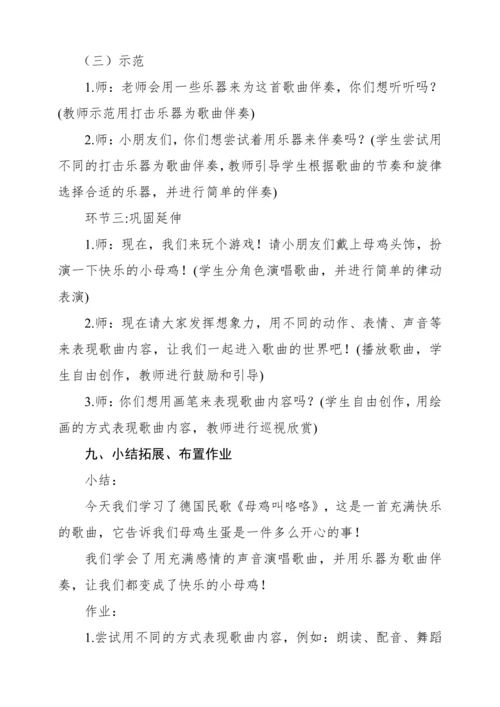 （三）示范

1.师：老师会用一些乐器来为这首歌曲伴奏，你们想听听吗？(教师示范用打击乐器为歌曲伴奏)

2.师：小朋友们，你们想尝试着用乐器来伴奏吗？(学生尝试用不同的打击乐器为歌曲伴奏，教师引导学生根据歌曲的节奏和旋律选择合适的乐器，并进行简单的伴奏)

环节三:巩固延伸

1.师：现在，我们来玩个游戏！请小朋友们戴上母鸡头饰，扮演一下快乐的小母鸡！(学生分角色演唱歌曲，并进行简单的律动表演)

2.师：现在请大家发挥想象力，用不同的动作、表情、声音等来表现歌曲内容，让我们一起进入歌曲的世界吧！(播放歌曲，学生自由创作，教师进行鼓励和引导)

3.师：你们想用画笔来表现歌曲内容吗？(学生自由创作，用绘画的方式表现歌曲内容，教师进行巡视欣赏)

九、小结拓展、布置作业

小结：

今天我们学习了德国民歌《母鸡叫咯咯》，这是一首充满快乐的歌曲，它告诉我们母鸡生蛋是一件多么开心的事！

我们学会了用充满感情的声音演唱歌曲，并用乐器为歌曲伴奏，让我们都变成了快乐的小母鸡！

作业：

1.尝试用不同的方式表现歌曲内容，例如：朗读、配音、舞蹈